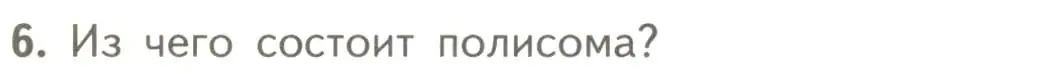 6. Из чего состоит полисома?